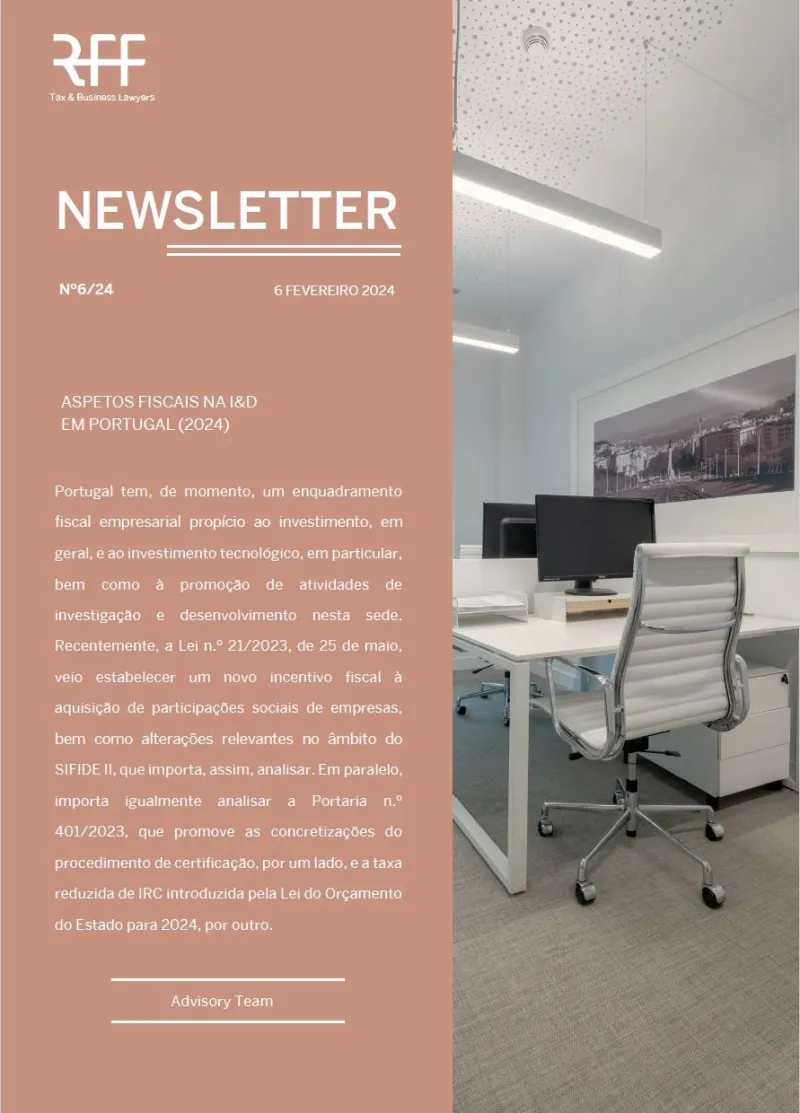 RFF
Tax & Business Lawyers

NEWSLETTER

Nº6/24

6 FEVEREIRO 2024

ASPETOS FISCAIS NA I&D EM PORTUGAL (2024)

Portugal tem, de momento, um enquadramento fiscal empresarial propício ao investimento, em geral, e ao investimento tecnológico, em particular, bem como à promoção de atividades de investigação e desenvolvimento nesta sede. Recentemente, a Lei n.º 21/2023, de 25 de maio, veio estabelecer um novo incentivo fiscal à aquisição de participações sociais de empresas, bem como alterações relevantes no âmbito do SIFIDE II, que importa, assim, analisar. Em paralelo, importa igualmente analisar a Portaria n.º 401/2023, que promove as concretizações do procedimento de certificação, por um lado, e a taxa reduzida de IRC introduzida pela Lei do Orçamento do Estado para 2024, por outro.

Advisory Team